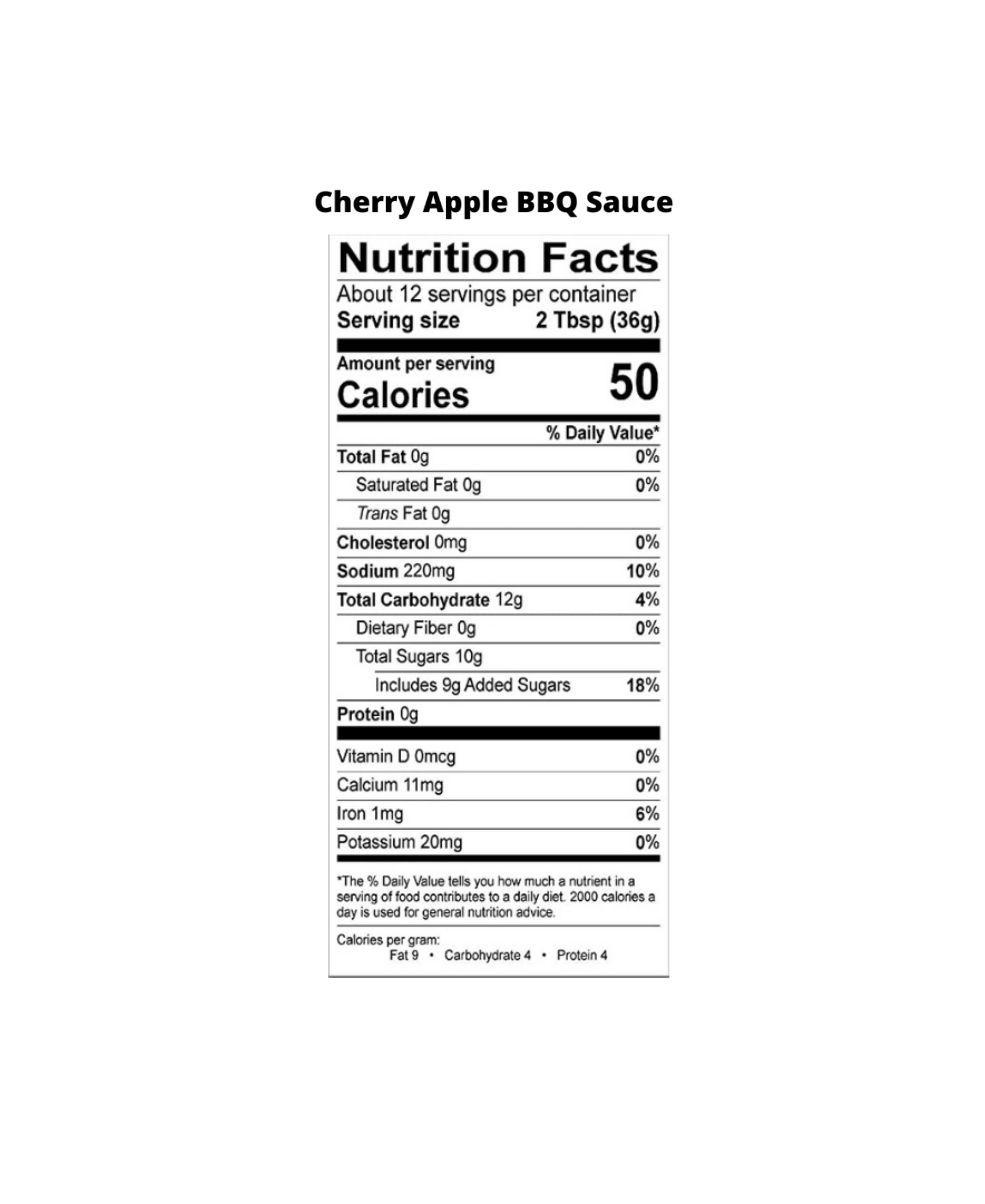 Cherry Apple BBQ Sauce

Nutrition Facts

About 12 servings per container

Serving size 2 Tbsp (36g)

Amount per serving

Calories 50

% Daily Value*

Total Fat 0g 0%

Saturated Fat 0g 0%

Trans Fat 0g

Cholesterol 0mg 0%

Sodium 220mg 10%

Total Carbohydrate 12g 4%

Dietary Fiber 0g 0%

Total Sugars 10g

Includes 9g Added Sugars 18%

Protein 0g

Vitamin D 0mcg 0%

Calcium 11mg 0%

Iron 1mg 6%

Potassium 20mg 0%

*The % Daily Value tells you how much a nutrient in a serving of food contributes to a daily diet. 2000 calories a day is used for general nutrition advice.

Calories per gram:
Fat 9 • Carbohydrate 4 • Protein 4